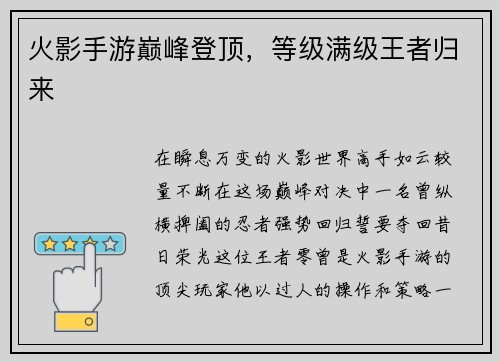 火影手游巅峰登顶，等级满级王者归来

在瞬息万变的火影世界高手如云较量不断在这场巅峰对决中一名曾纵横捭阖的忍者强势回归誓要夺回昔日荣光这位王者零曾是火影手游的顶尖玩家他以过人的操作和策略一